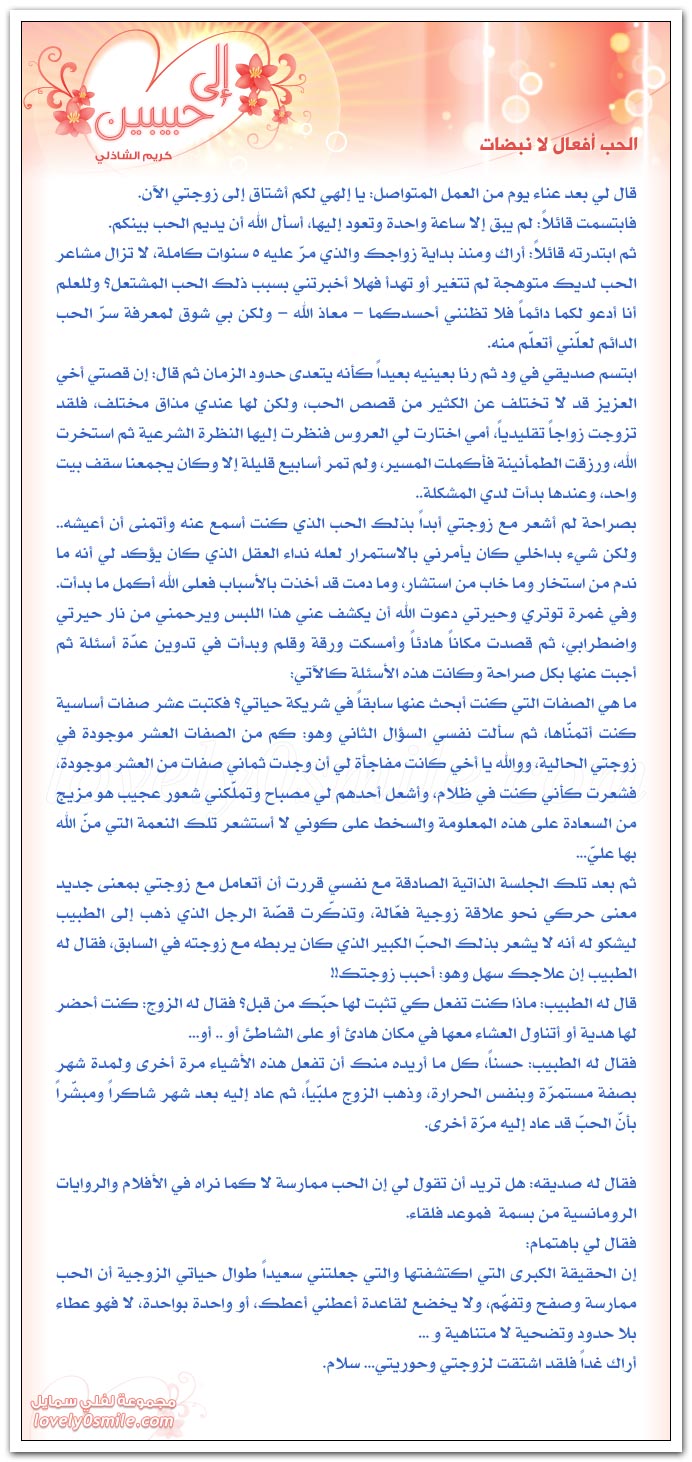 إلى حبيبين
كريم الشاذلي

الحب أفعال لا نبضات

قال لي بعد عناء يوم من العمل المتواصل: يا إلهي لكم أشتاق إلى زوجتي الآن.
فابتسمت قائلاً: لم يبق إلا ساعة واحدة وتعود إليها، أسأل الله أن يديم الحب بينكم.
ثم ابتدرته قائلاً: أراك ومنذ بداية زواجك والذي مرّ عليه ٥ سنوات كاملة، لا تزال مشاعر الحب لديك متوهجة لم تتغير أو تهدأ فهلا أخبرتني بسبب ذلك الحب المشتعل؟ وللعلم أنا أدعو لكما دائماً فلا تظنني أحسدكما – معاذ الله – ولكن بي شوق لمعرفة سرّ الحب الدائم لعلّني أتعلّم منه.
ابتسم صديقي في ود ثم رنا بعينيه بعيداً كأنه يتعدى حدود الزمان ثم قال: إن قصتي أخي العزيز قد لا تختلف عن الكثير من قصص الحب، ولكن لها عندي مذاق مختلف، فلقد تزوجت زواجاً تقليدياً، أمي اختارت لي العروس فنظرت إليها النظرة الشرعية ثم استخرت الله، ورزقت الطمأنينة فأكملت المسير، ولم تمر أسابيع قليلة إلا وكان يجمعنا سقف بيت واحد، وعندها بدأت لدي المشكلة..
بصراحة لم أشعر مع زوجتي أبداً بذلك الحب الذي كنت أسمع عنه وأتمنى أن أعيشه.. ولكن شيء بداخلي كان يأمرني بالاستمرار لعله نداء العقل الذي كان يؤكد لي أنه ما ندم من استخار وما خاب من استشار، وما دمت قد أخذت بالأسباب فعلى الله أكمل ما بدأت.
وفي غمرة توتري وحيرتي دعوت الله أن يكشف عني هذا اللبس ويرحمني من نار حيرتي واضطرابي، ثم قصدت مكاناً هادئاً وأمسكت ورقة وقلم وبدأت في تدوين عدّة أسئلة ثم أجبت عنها بكل صراحة وكانت هذه الأسئلة كالآتي:
ما هي الصفات التي كنت أبحث عنها سابقاً في شريكة حياتي؟ فكتبت عشر صفات أساسية كنت أتمنّاها، ثم سألت نفسي السؤال الثاني وهو: كم من الصفات العشر موجودة في زوجتي الحالية، ووالله يا أخي كانت مفاجأة لي أن وجدت ثماني صفات من العشر موجودة، فشعرت كأني كنت في ظلام، وأشعل أحدهم لي مصباح وتملّكني شعور عجيب هو مزيج من السعادة على هذه المعلومة والسخط على كوني لا أستشعر تلك النعمة التي منّ الله بها عليّ...
ثم بعد تلك الجلسة الذاتية الصادقة مع نفسي قررت أن أتعامل مع زوجتي بمعنى جديد معنى حركي نحو علاقة زوجية فعّالة، وتذكّرت قصّة الرجل الذي ذهب إلى الطبيب ليشكو له أنه لا يشعر بذلك الحبّ الكبير الذي كان يربطه مع زوجته في السابق، فقال له الطبيب إن علاجك سهل وهو: أحبب زوجتك!!
قال له الطبيب: ماذا كنت تفعل كي تثبت لها حبّك من قبل؟ فقال له الزوج: كنت أحضر لها هدية أو أتناول العشاء معها في مكان هادئ أو على الشاطئ أو .. أو...
فقال له الطبيب: حسناً، كل ما أريده منك أن تفعل هذه الأشياء مرة أخرى ولمدة شهر بصفة مستمرّة وبنفس الحرارة، وذهب الزوج ملبّياً، ثم عاد إليه بعد شهر شاكراً ومبشّراً بأنّ الحبّ قد عاد إليه مرّة أخرى.

فقال له صديقه: هل تريد أن تقول لي إن الحب ممارسة لا كما نراه في الأفلام والروايات الرومانسية من بسمة فموعد فلقاء.
فقال لي باهتمام:
إن الحقيقة الكبرى التي اكتشفتها والتي جعلتني سعيداً طوال حياتي الزوجية أن الحب ممارسة وصفح وتفهّم، ولا يخضع لقاعدة أعطني أعطك، أو واحدة بواحدة، لا فهو عطاء بلا حدود وتضحية لا متناهية و ...
أراك غداً فلقد اشتقت لزوجتي وحوريتي... سلام.

مجموعة لفلي سمايل
lovely0smile.com